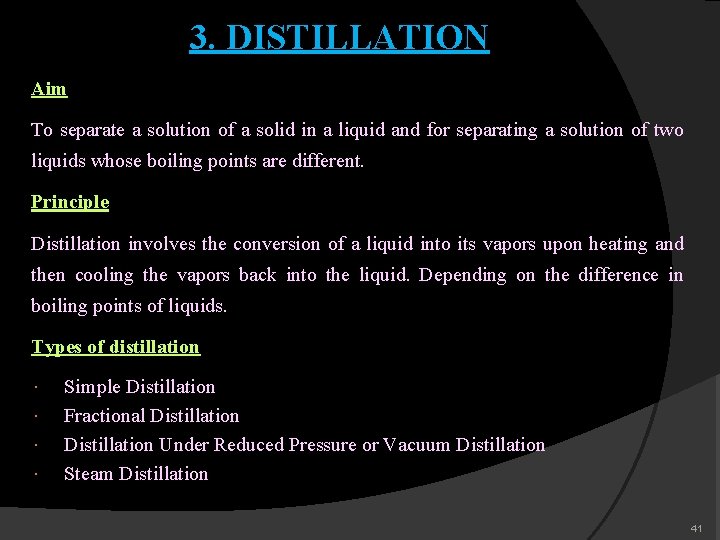 3. DISTILLATION

Aim

To separate a solution of a solid in a liquid and for separating a solution of two liquids whose boiling points are different.

Principle

Distillation involves the conversion of a liquid into its vapors upon heating and then cooling the vapors back into the liquid. Depending on the difference in boiling points of liquids.

Types of distillation

· Simple Distillation
· Fractional Distillation
· Distillation Under Reduced Pressure or Vacuum Distillation
· Steam Distillation

41